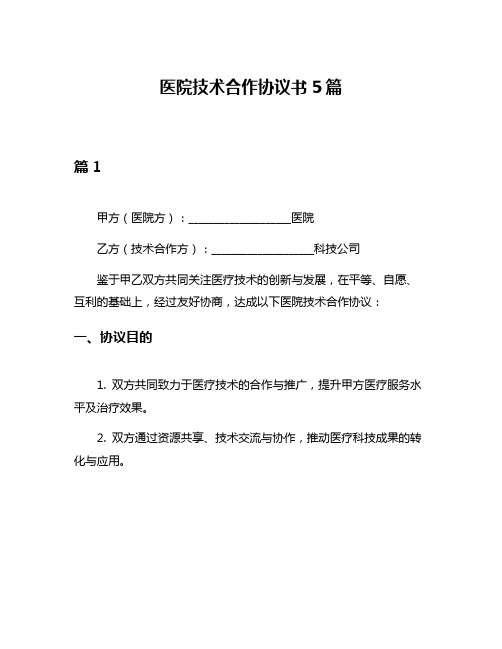 医院技术合作协议书 5 篇

篇 1

甲方（医院方）：__________________医院

乙方（技术合作方）：__________________科技公司

鉴于甲乙双方共同关注医疗技术的创新与发展，在平等、自愿、互利的基础上，经过友好协商，达成以下医院技术合作协议：

一、协议目的

1. 双方共同致力于医疗技术的合作与推广，提升甲方医疗服务水平及治疗效果。

2. 双方通过资源共享、技术交流与协作，推动医疗科技成果的转化与应用。